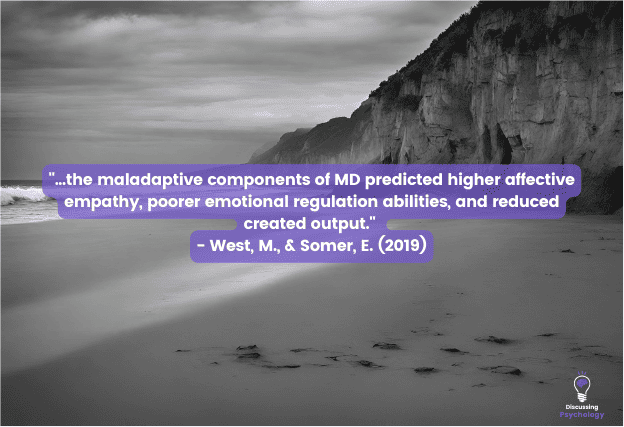 "...the maladaptive components of MD predicted higher affective empathy, poorer emotional regulation abilities, and reduced created output."
- West, M., & Somer, E. (2019)

Discussing
Psychology